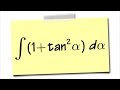 $\int (1+\tan^2\alpha)\, d\alpha$